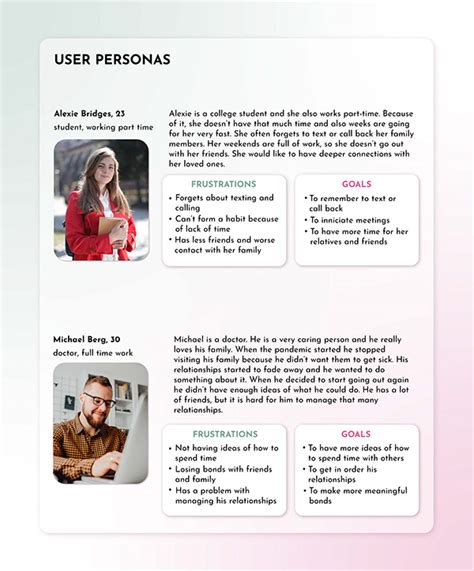 USER PERSONAS

Alexie Bridges, 23
student, working part time

Alexie is a college student and she also works part-time. Because of it, she doesn't have that much time and also weeks are going for her very fast. She often forgets to text or call back her family members. Her weekends are full of work, so she doesn't go out with her friends. She would like to have deeper connections with her loved ones.

FRUSTRATIONS
• Forgets about texting and calling
• Can't form a habit because of lack of time
• Has less friends and worse contact with her family

GOALS
• To remember to text or call back
• To inniciate meetings
• To have more time for her relatives and friends

Michael Berg, 30
doctor, full time work

Michael is a doctor. He is a very caring person and he really loves his family. When the pandemic started he stopped visiting his family because he didn't want them to get sick. His relationships started to fade away and he wanted to do something about it. When he decided to start going out again he didn't have enough ideas of what he could do. He has a lot of friends, but it is hard for him to manage that many relationships.

FRUSTRATIONS
• Not having ideas of how to spend time
• Losing bonds with friends and family
• Has a problem with managing his relationships

GOALS
• To have more ideas of how to spend time with others
• To get in order his relationships
• To make more meaningful bonds